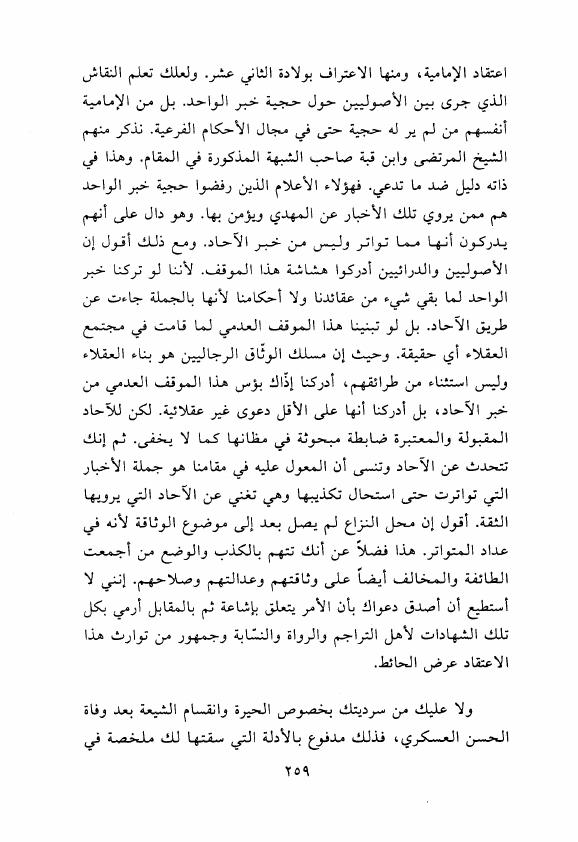 اعتقاد الإمامية، ومنها الاعتراف بولادة الثاني عشر. ولعلك تعلم النقاش الذي جرى بين الأصوليين حول حجية خبر الواحد. بل من الإمامية أنفسهم من لم ير له حجية حتى في مجال الأحكام الفرعية. نذكر منهم الشيخ المرتضى وابن قبة صاحب الشبهة المذكورة في المقام. وهذا في ذاته دليل ضد ما تدعي. فهؤلاء الأعلام الذين رفضوا حجية خبر الواحد هم ممن يروي تلك الأخبار عن المهدي ويؤمن بها. وهو دال على أنهم يدركون أنها مما تواتر وليس من خبر الآحاد. ومع ذلك أقول إن الأصوليين والدرائيين أدركوا هشاشة هذا الموقف. لأننا لو تركنا خبر الواحد لما بقي شيء من عقائدنا ولا أحكامنا لأنها بالجملة جاءت عن طريق الآحاد. بل لو تبنينا هذا الموقف العدمي لما قامت في مجتمع العقلاء أي حقيقة. وحيث إن مسلك الوثّاق الرجاليين هو بناء العقلاء وليس استثناء من طرائقهم، أدركنا إذّاك بؤس هذا الموقف العدمي من خبر الآحاد، بل أدركنا أنها على الأقل دعوى غير عقلائية. لكن للآحاد المقبولة والمعتبرة ضابطة مبحوثة في مظانها كما لا يخفى. ثم إنك تتحدث عن الآحاد وتنسى أن المعول عليه في مقامنا هو جملة الأخبار التي تواترت حتى استحال تكذيبها وهي تغني عن الآحاد التي يرويها الثقة. أقول إن محل النزاع لم يصل بعد إلى موضوع الوثاقة لأنه في عداد المتواتر. هذا فضلاً عن أنك تتهم بالكذب والوضع من أجمعت الطائفة والمخالف أيضاً على وثاقتهم وعدالتهم وصلاحهم. إنني لا أستطيع أن أصدق دعواك بأن الأمر يتعلق بإشاعة ثم بالمقابل أرمي بكل تلك الشهادات لأهل التراجم والرواة والنسّابة وجمهور من توارث هذا الاعتقاد عرض الحائط.

ولا عليك من سرديتك بخصوص الحيرة وانقسام الشيعة بعد وفاة الحسن العسكري، فذلك مدفوع بالأدلة التي سقتها لك ملخصة في

٢٥٩